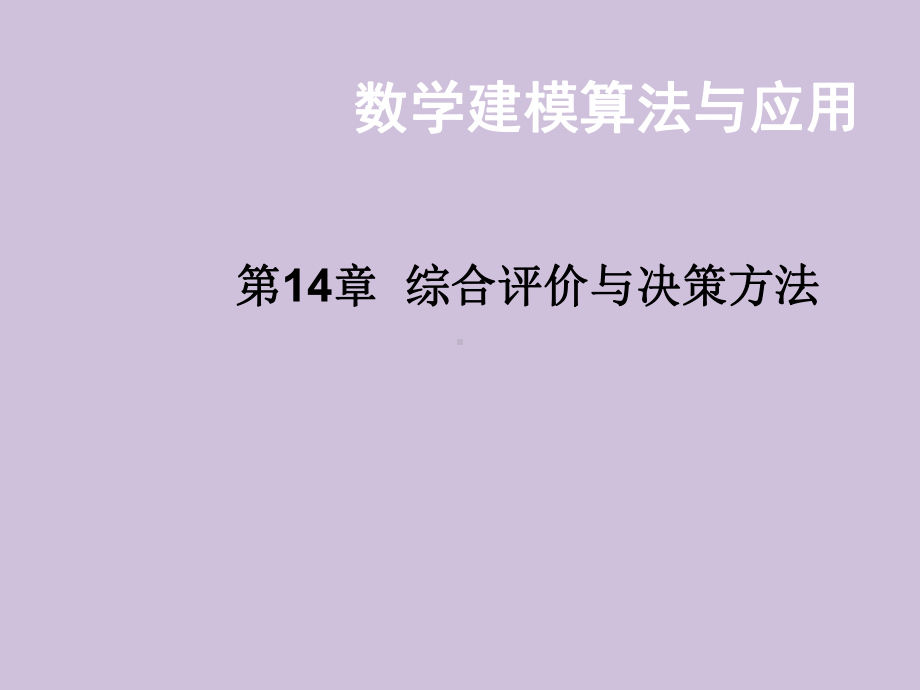 数学建模算法与应用

第14章 综合评价与决策方法